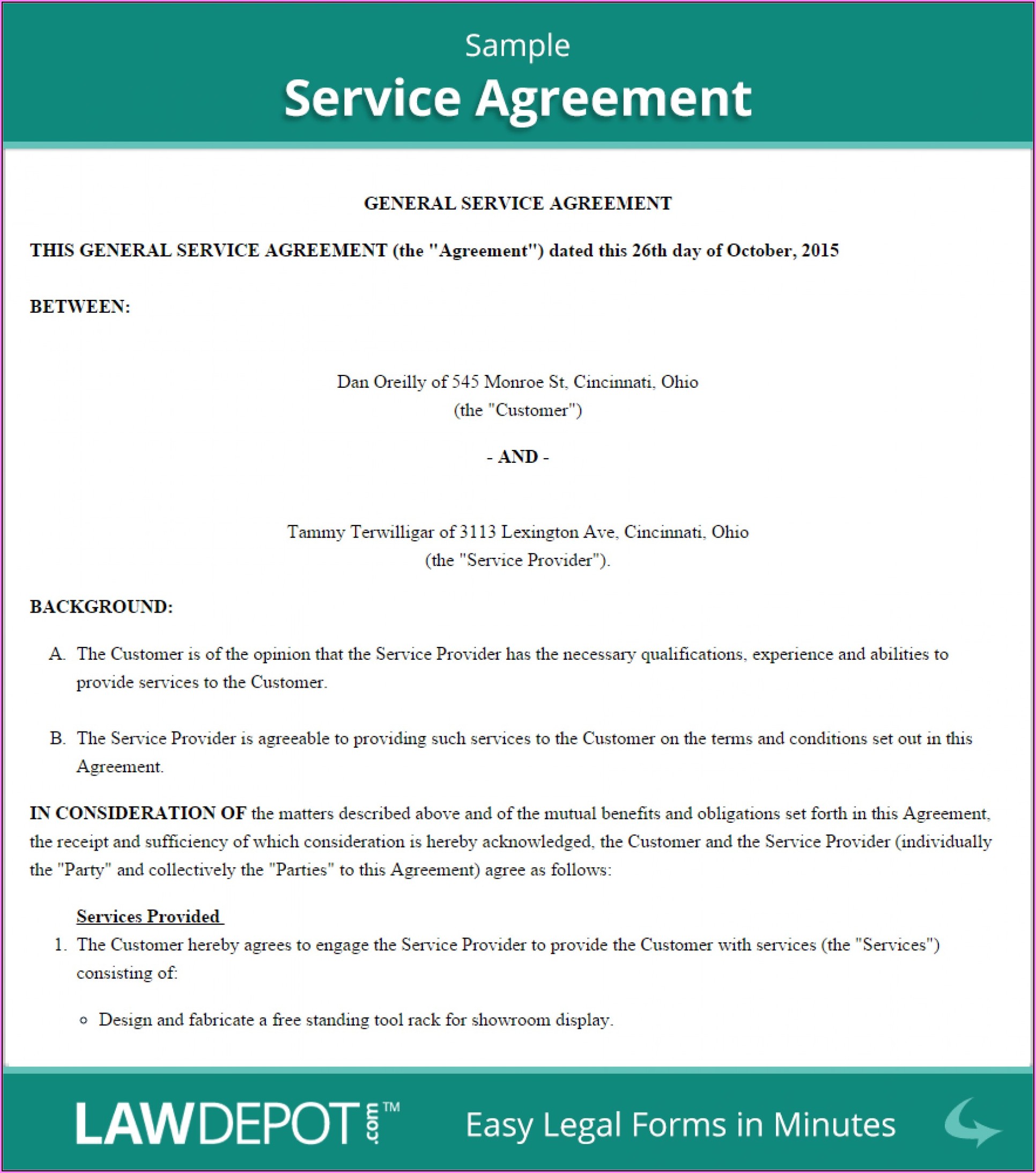 Sample
Service Agreement

GENERAL SERVICE AGREEMENT

THIS GENERAL SERVICE AGREEMENT (the "Agreement") dated this 26th day of October, 2015

BETWEEN:

Dan Oreilly of 545 Monroe St, Cincinnati, Ohio
(the "Customer")

- AND -

Tammy Terwilligar of 3113 Lexington Ave, Cincinnati, Ohio
(the "Service Provider").

BACKGROUND:

A. The Customer is of the opinion that the Service Provider has the necessary qualifications, experience and abilities to provide services to the Customer.

B. The Service Provider is agreeable to providing such services to the Customer on the terms and conditions set out in this Agreement.

IN CONSIDERATION OF the matters described above and of the mutual benefits and obligations set forth in this Agreement, the receipt and sufficiency of which consideration is hereby acknowledged, the Customer and the Service Provider (individually the "Party" and collectively the "Parties" to this Agreement) agree as follows:

Services Provided

1. The Customer hereby agrees to engage the Service Provider to provide the Customer with services (the "Services") consisting of:

◦ Design and fabricate a free standing tool rack for showroom display.

LAWDEPOT.com™ Easy Legal Forms in Minutes